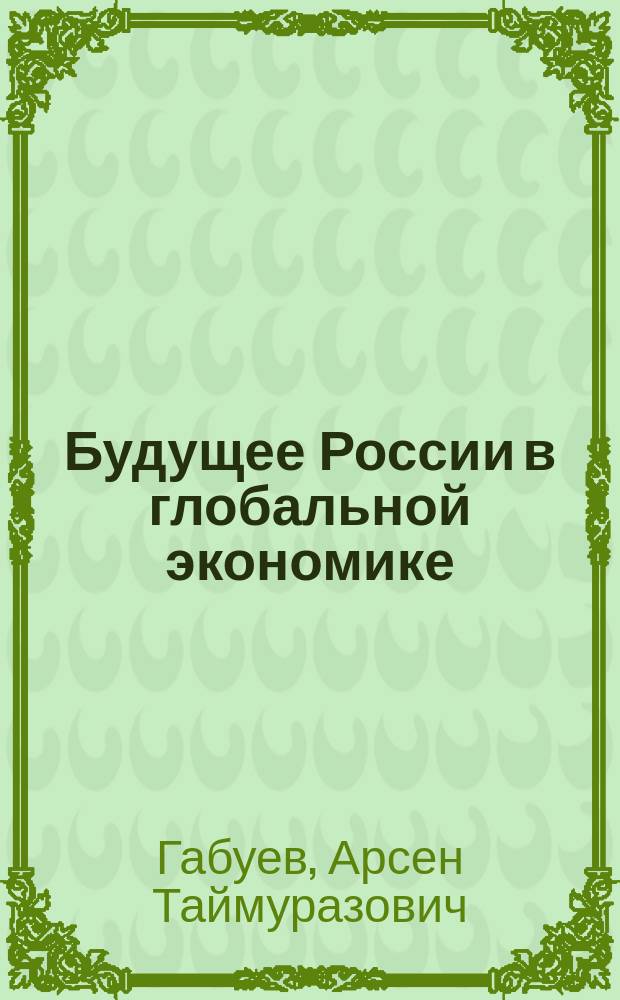 Будущее России в глобальной экономике

Габуев, Арсен Таймуразович